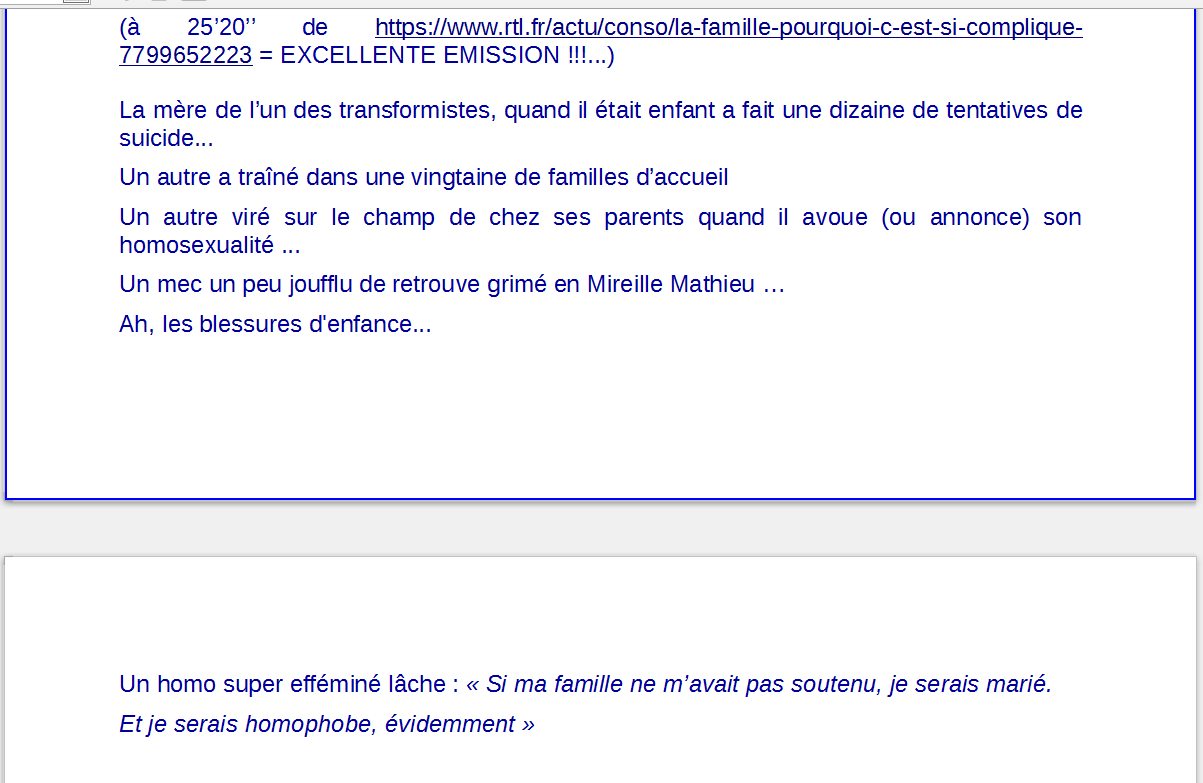 (à 25’20’’ de https://www.rtl.fr/actu/conso/la-famille-pourquoi-c-est-si-complique-7799652223 = EXCELLENTE EMISSION !!!...)

La mère de l’un des transformistes, quand il était enfant a fait une dizaine de tentatives de suicide...

Un autre a traîné dans une vingtaine de familles d’accueil

Un autre viré sur le champ de chez ses parents quand il avoue (ou annonce) son homosexualité ...

Un mec un peu joufflu de retrouve grimé en Mireille Mathieu …

Ah, les blessures d'enfance...

Un homo super efféminé lâche : « Si ma famille ne m’avait pas soutenu, je serais marié.

Et je serais homophobe, évidemment »